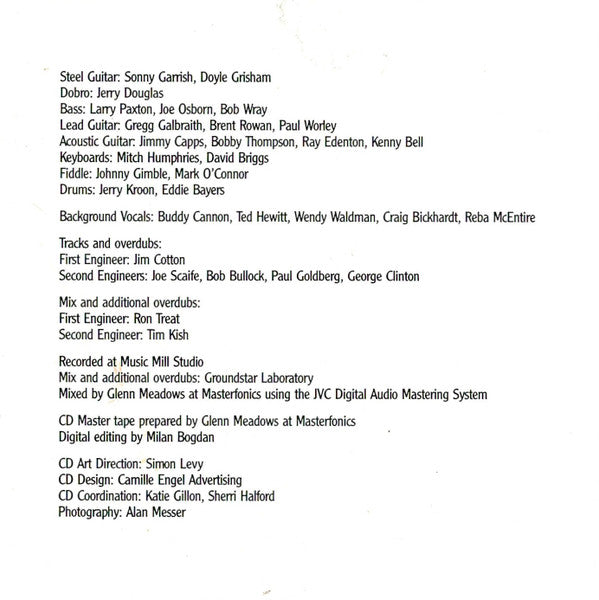 Steel Guitar: Sonny Garrish, Doyle Grisham
Dobro: Jerry Douglas
Bass: Larry Paxton, Joe Osborn, Bob Wray
Lead Guitar: Gregg Galbraith, Brent Rowan, Paul Worley
Acoustic Guitar: Jimmy Capps, Bobby Thompson, Ray Edenton, Kenny Bell
Keyboards: Mitch Humphries, David Briggs
Fiddle: Johnny Gimble, Mark O'Connor
Drums: Jerry Kroon, Eddie Bayers

Background Vocals: Buddy Cannon, Ted Hewitt, Wendy Waldman, Craig Bickhardt, Reba McEntire

Tracks and overdubs:
First Engineer: Jim Cotton
Second Engineers: Joe Scaife, Bob Bullock, Paul Goldberg, George Clinton

Mix and additional overdubs:
First Engineer: Ron Treat
Second Engineer: Tim Kish

Recorded at Music Mill Studio
Mix and additional overdubs: Groundstar Laboratory
Mixed by Glenn Meadows at Masterfonics using the JVC Digital Audio Mastering System

CD Master tape prepared by Glenn Meadows at Masterfonics
Digital editing by Milan Bogdan

CD Art Direction: Simon Levy
CD Design: Camille Engel Advertising
CD Coordination: Katie Gillon, Sherri Halford
Photography: Alan Messer